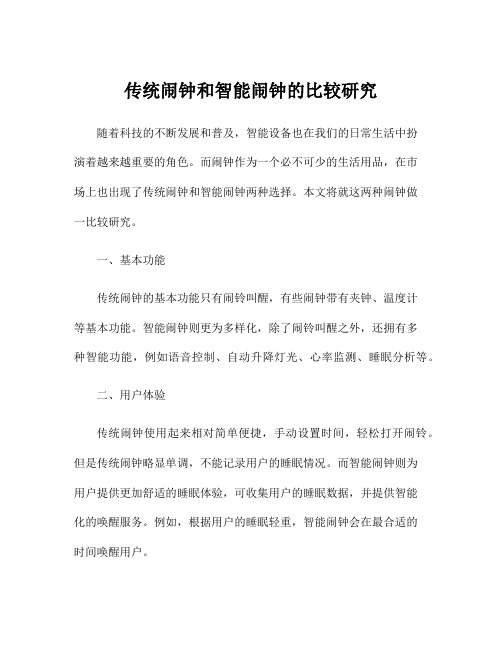 传统闹钟和智能闹钟的比较研究

随着科技的不断发展和普及，智能设备也在我们的日常生活中扮演着越来越重要的角色。而闹钟作为一个必不可少的生活用品，在市场上也出现了传统闹钟和智能闹钟两种选择。本文将就这两种闹钟做一比较研究。

一、基本功能

传统闹钟的基本功能只有闹铃叫醒，有些闹钟带有夹钟、温度计等基本功能。智能闹钟则更为多样化，除了闹铃叫醒之外，还拥有多种智能功能，例如语音控制、自动升降灯光、心率监测、睡眠分析等。

二、用户体验

传统闹钟使用起来相对简单便捷，手动设置时间，轻松打开闹铃。但是传统闹钟略显单调，不能记录用户的睡眠情况。而智能闹钟则为用户提供更加舒适的睡眠体验，可收集用户的睡眠数据，并提供智能化的唤醒服务。例如，根据用户的睡眠轻重，智能闹钟会在最合适的时间唤醒用户。